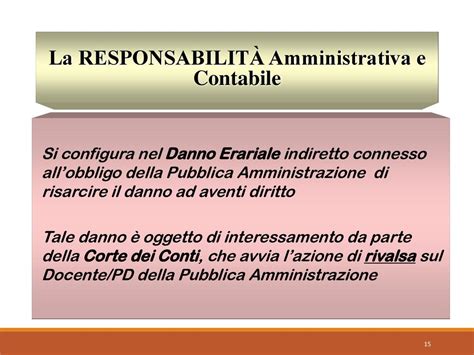 La RESPONSABILITÀ Amministrativa e Contabile

Si configura nel Danno Erariale indiretto connesso all'obbligo della Pubblica Amministrazione di risarcire il danno ad aventi diritto

Tale danno è oggetto di interessamento da parte della Corte dei Conti, che avvia l'azione di rivalsa sul Docente/PD della Pubblica Amministrazione

15